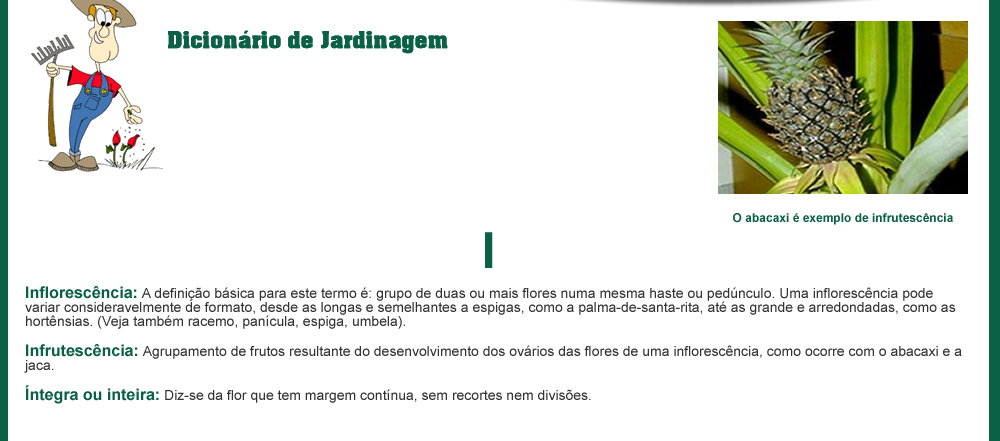 Dicionário de Jardinagem

O abacaxi é exemplo de infrutescência

I

Inflorescência: A definição básica para este termo é: grupo de duas ou mais flores numa mesma haste ou pedúnculo. Uma inflorescência pode variar consideravelmente de formato, desde as longas e semelhantes a espigas, como a palma-de-santa-rita, até as grande e arredondadas, como as hortênsias. (Veja também racemo, panícula, espiga, umbela).

Infrutescência: Agrupamento de frutos resultante do desenvolvimento dos ovários das flores de uma inflorescência, como ocorre com o abacaxi e a jaca.

Íntegra ou inteira: Diz-se da flor que tem margem contínua, sem recortes nem divisões.